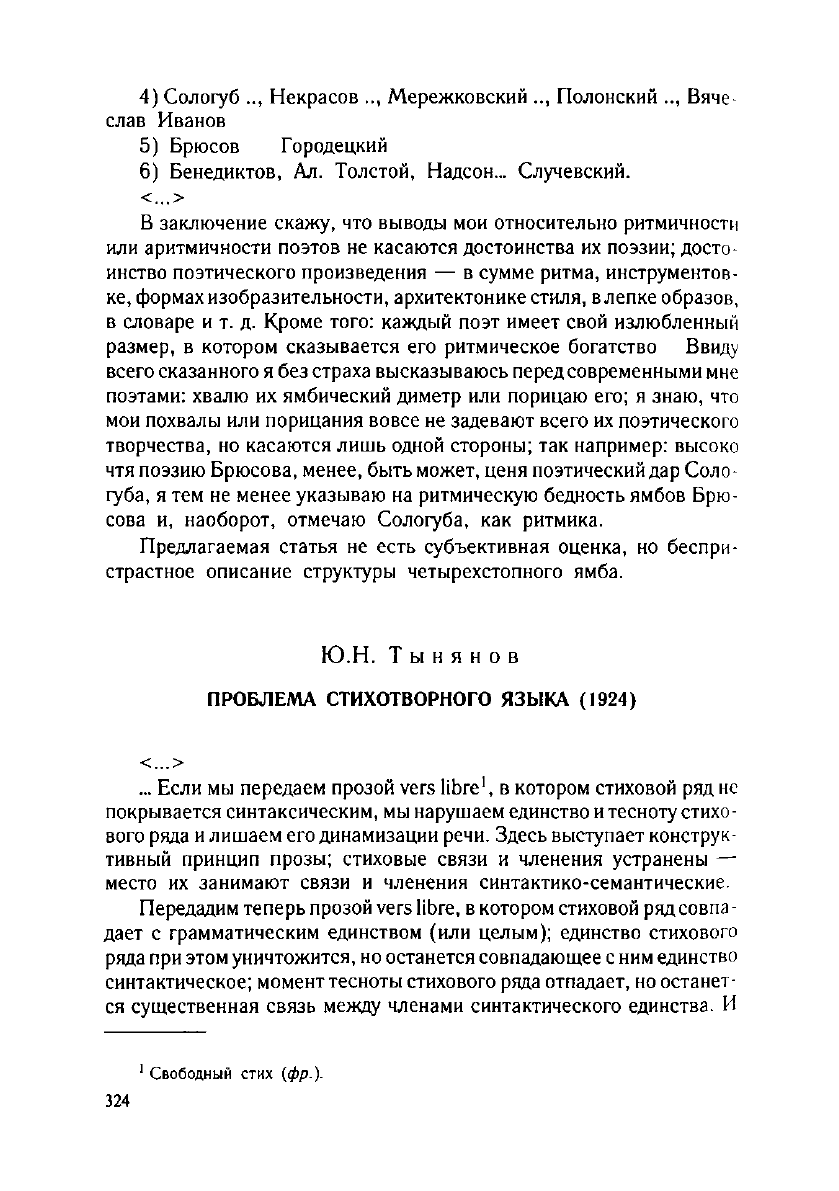 4) Сологуб .., Некрасов .., Мережковский .., Полонский .., Вячеслав Иванов

5) Брюсов Городецкий

6) Бенедиктов, Ал. Толстой, Надсон... Случевский.

<...>

В заключение скажу, что выводы мои относительно ритмичности или аритмичности поэтов не касаются достоинства их поэзии; достоинство поэтического произведения — в сумме ритма, инструментовке, формах изобразительности, архитектонике стиля, в лепке образов, в словаре и т. д. Кроме того: каждый поэт имеет свой излюбленный размер, в котором сказывается его ритмическое богатство Ввиду всего сказанного я без страха высказываюсь перед современными мне поэтами: хвалю их ямбический диметр или порицаю его; я знаю, что мои похвалы или порицания вовсе не задевают всего их поэтического творчества, но касаются лишь одной стороны; так например: высоко чтя поэзию Брюсова, менее, быть может, ценя поэтический дар Сологуба, я тем не менее указываю на ритмическую бедность ямбов Брюсова и, наоборот, отмечаю Сологуба, как ритмика.

Предлагаемая статья не есть субъективная оценка, но беспристрастное описание структуры четырехстопного ямба.

Ю.Н. Тынянов

ПРОБЛЕМА СТИХОТВОРНОГО ЯЗЫКА (1924)

<...>

... Если мы передаем прозой vers libre$^1$, в котором стиховой ряд не покрывается синтаксическим, мы нарушаем единство и тесноту стихового ряда и лишаем его динамизации речи. Здесь выступает конструктивный принцип прозы; стиховые связи и членения устранены — место их занимают связи и членения синтактико-семантические.

Передадим теперь прозой vers libre, в котором стиховой ряд совпадает с грамматическим единством (или целым); единство стихового ряда при этом уничтожится, но останется совпадающее с ним единство синтактическое; момент тесноты стихового ряда отпадает, но останется существенная связь между членами синтактического единства. И

$^1$ Свободный стих (фр.).

324